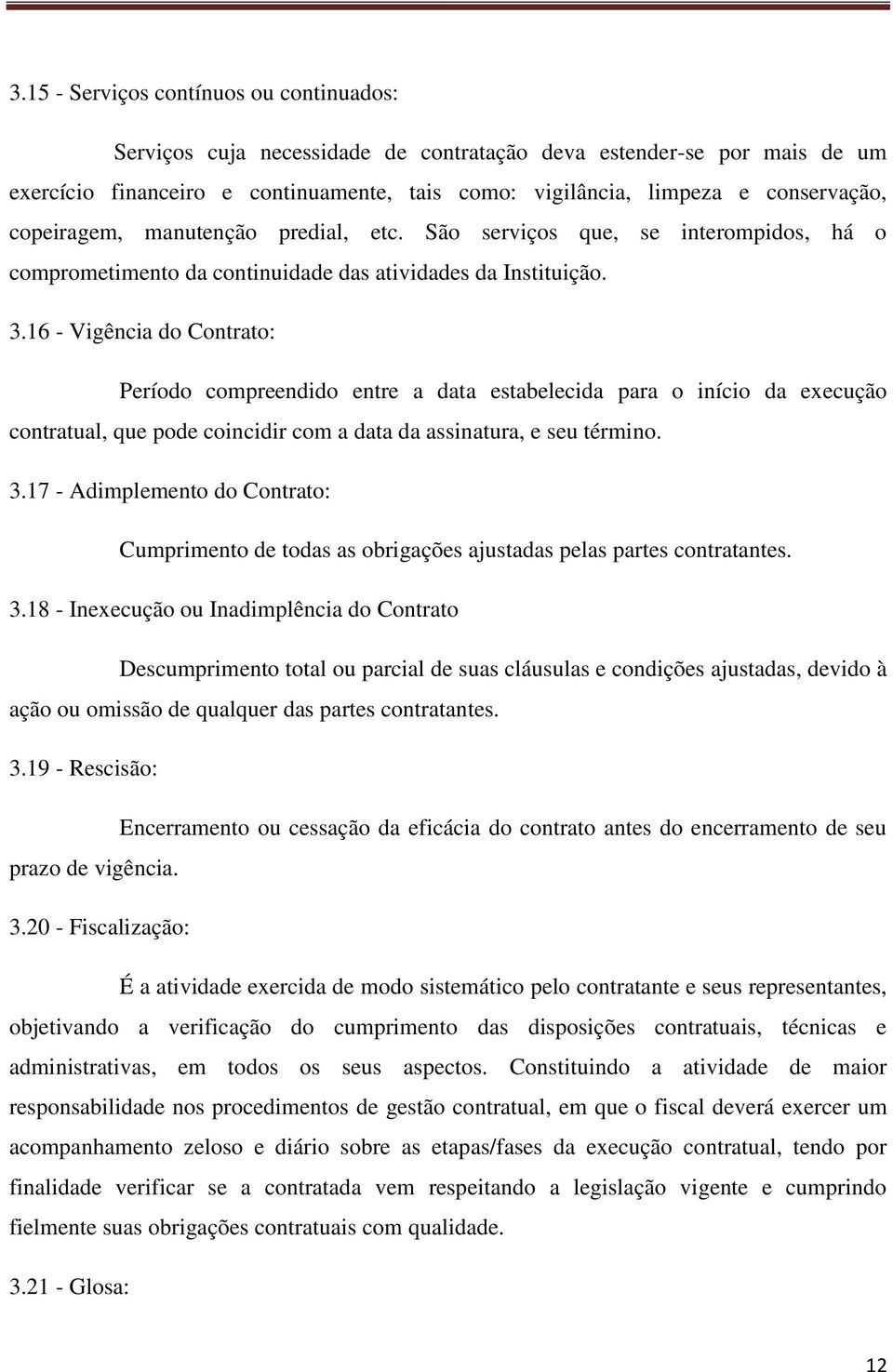 3.15 - Serviços contínuos ou continuados:

Serviços cuja necessidade de contratação deva estender-se por mais de um exercício financeiro e continuamente, tais como: vigilância, limpeza e conservação, copeiragem, manutenção predial, etc. São serviços que, se interompidos, há o comprometimento da continuidade das atividades da Instituição.

3.16 - Vigência do Contrato:

Período compreendido entre a data estabelecida para o início da execução contratual, que pode coincidir com a data da assinatura, e seu término.

3.17 - Adimplemento do Contrato:

Cumprimento de todas as obrigações ajustadas pelas partes contratantes.

3.18 - Inexecução ou Inadimplência do Contrato

Descumprimento total ou parcial de suas cláusulas e condições ajustadas, devido à ação ou omissão de qualquer das partes contratantes.

3.19 - Rescisão:

Encerramento ou cessação da eficácia do contrato antes do encerramento de seu prazo de vigência.

3.20 - Fiscalização:

É a atividade exercida de modo sistemático pelo contratante e seus representantes, objetivando a verificação do cumprimento das disposições contratuais, técnicas e administrativas, em todos os seus aspectos. Constituindo a atividade de maior responsabilidade nos procedimentos de gestão contratual, em que o fiscal deverá exercer um acompanhamento zeloso e diário sobre as etapas/fases da execução contratual, tendo por finalidade verificar se a contratada vem respeitando a legislação vigente e cumprindo fielmente suas obrigações contratuais com qualidade.

3.21 - Glosa:

12